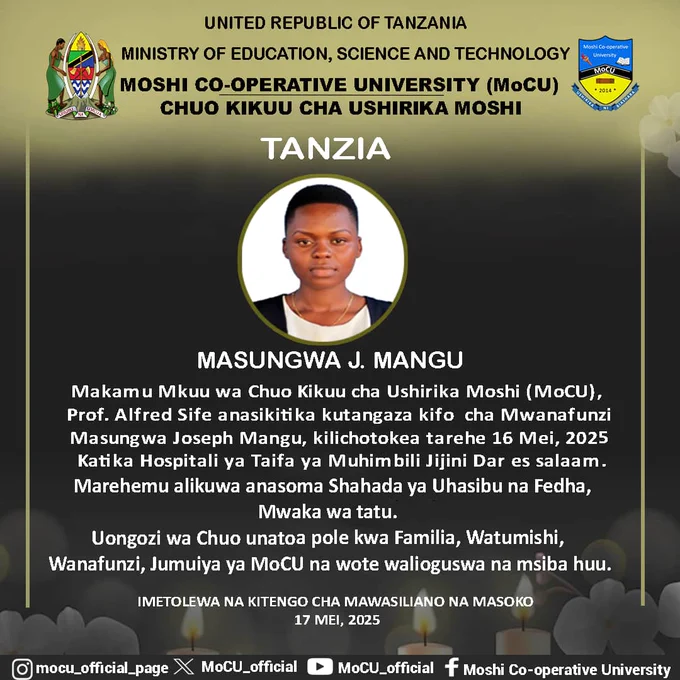 UNITED REPUBLIC OF TANZANIA
MINISTRY OF EDUCATION, SCIENCE AND TECHNOLOGY
MOSHI CO-OPERATIVE UNIVERSITY (MoCU)
CHUO KIKUU CHA USHIRIKA MOSHI

Moshi Co-operative University
MoCU
2014

TANZIA

MASUNGWA J. MANGU

Makamu Mkuu wa Chuo Kikuu cha Ushirika Moshi (MoCU), Prof. Alfred Sife anasikitika kutangaza kifo cha Mwanafunzi Masungwa Joseph Mangu, kilichotokea tarehe 16 Mei, 2025 Katika Hospitali ya Taifa ya Muhimbili Jijini Dar es salaam.
Marehemu alikuwa anasoma Shahada ya Uhasibu na Fedha, Mwaka wa tatu.
Uongozi wa Chuo unatoa pole kwa Familia, Watumishi, Wanafunzi, Jumuiya ya MoCU na wote walioguswa na msiba huu.

IMETOLEWA NA KITENGO CHA MAWASILIANO NA MASOKO
17 MEI, 2025

mocu_official_page MoCU_official MoCU_official Moshi Co-operative University